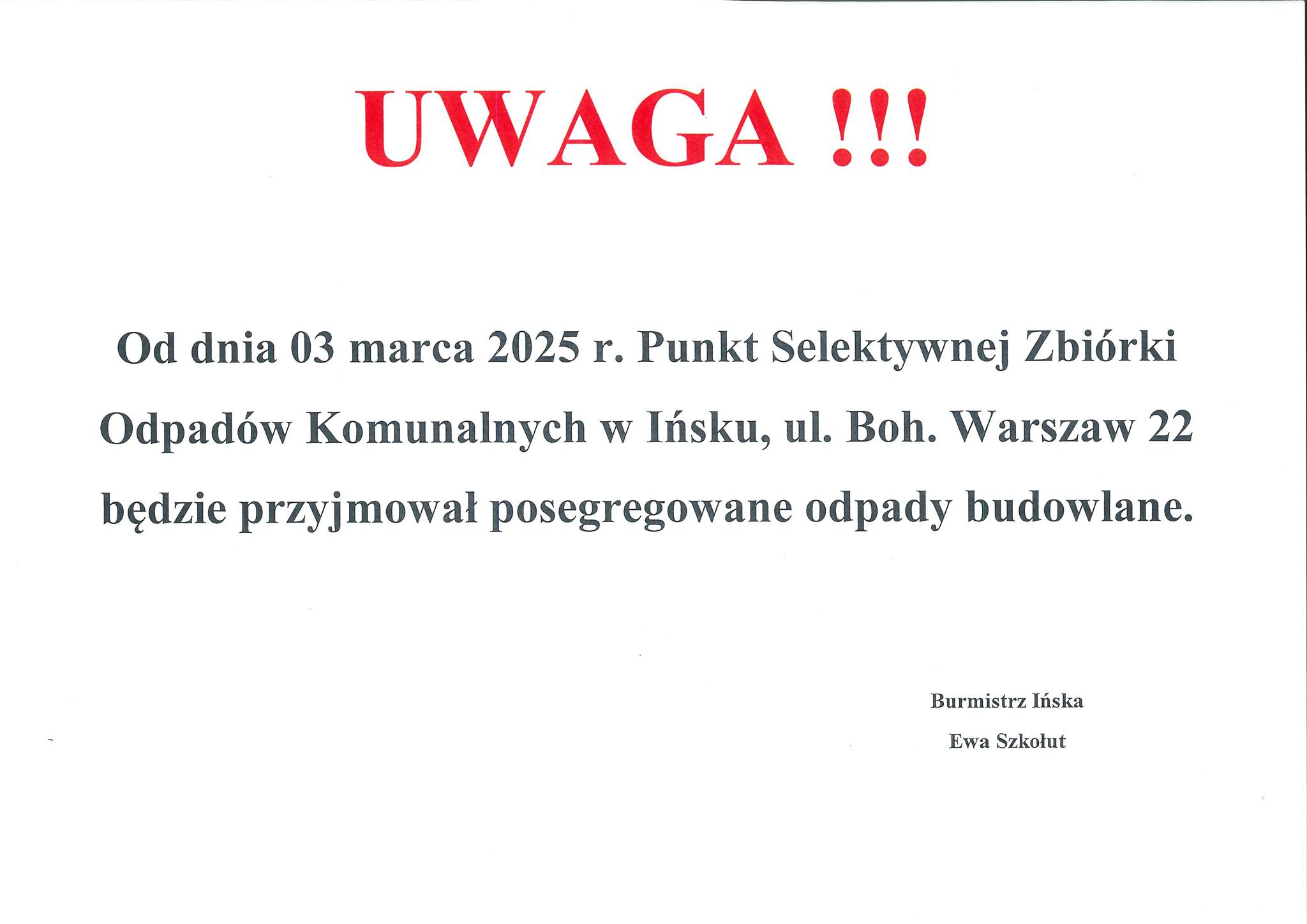 UWAGA !!!

Od dnia 03 marca 2025 r. Punkt Selektywnej Zbiórki Odpadów Komunalnych w Ińsku, ul. Boh. Warszaw 22 będzie przyjmował posegregowane odpady budowlane.

Burmistrz Ińska

Ewa Szkołut